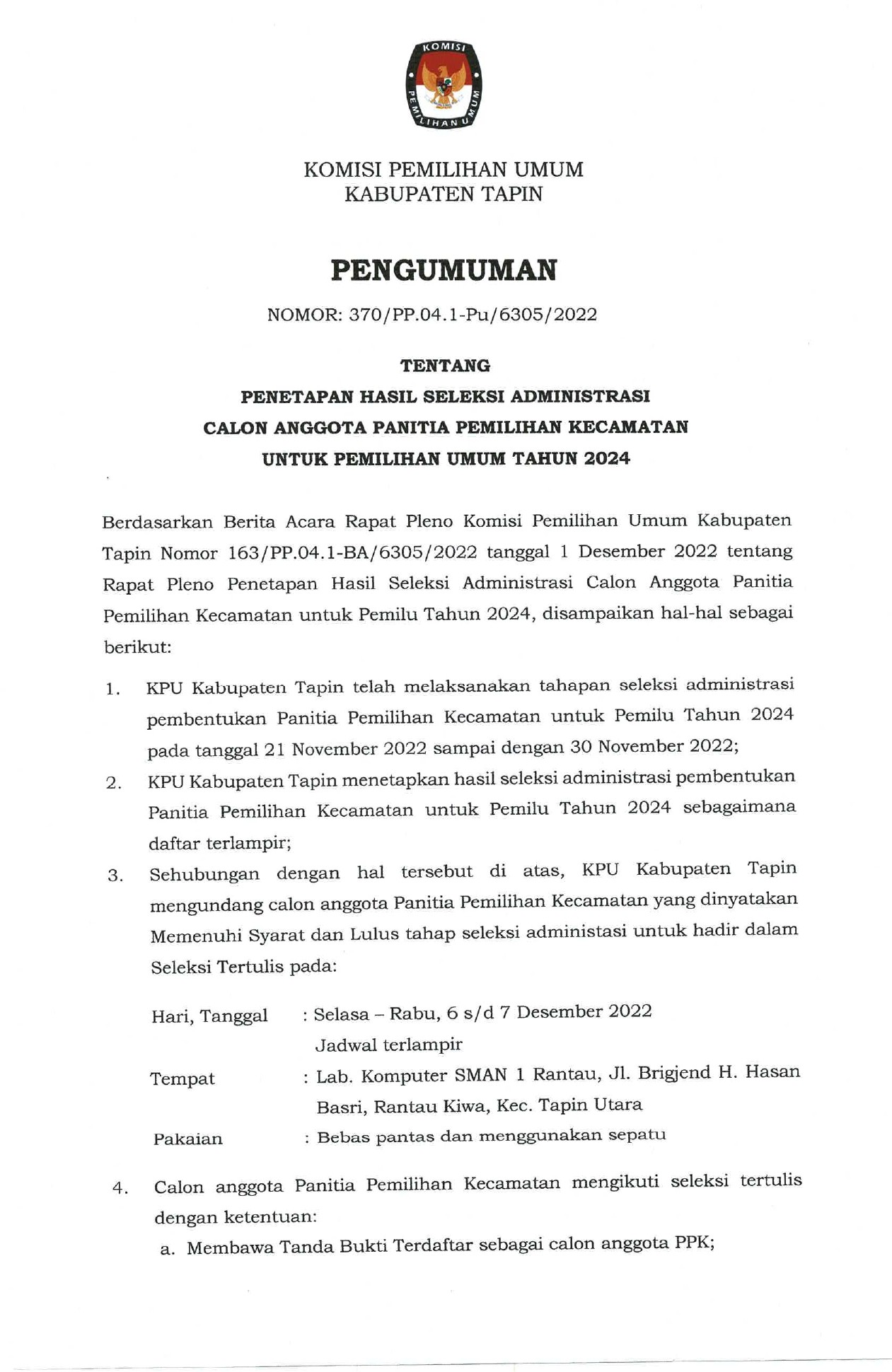 KOMISI PEMILIHAN UMUM

KOMISI PEMILIHAN UMUM
KABUPATEN TAPIN

PENGUMUMAN

NOMOR: 370/PP.04.1-Pu/6305/2022

TENTANG
PENETAPAN HASIL SELEKSI ADMINISTRASI
CALON ANGGOTA PANITIA PEMILIHAN KECAMATAN
UNTUK PEMILIHAN UMUM TAHUN 2024

Berdasarkan Berita Acara Rapat Pleno Komisi Pemilihan Umum Kabupaten Tapin Nomor 163/PP.04.1-BA/6305/2022 tanggal 1 Desember 2022 tentang Rapat Pleno Penetapan Hasil Seleksi Administrasi Calon Anggota Panitia Pemilihan Kecamatan untuk Pemilu Tahun 2024, disampaikan hal-hal sebagai berikut:

1. KPU Kabupaten Tapin telah melaksanakan tahapan seleksi administrasi pembentukan Panitia Pemilihan Kecamatan untuk Pemilu Tahun 2024 pada tanggal 21 November 2022 sampai dengan 30 November 2022;
2. KPU Kabupaten Tapin menetapkan hasil seleksi administrasi pembentukan Panitia Pemilihan Kecamatan untuk Pemilu Tahun 2024 sebagaimana daftar terlampir;
3. Sehubungan dengan hal tersebut di atas, KPU Kabupaten Tapin mengundang calon anggota Panitia Pemilihan Kecamatan yang dinyatakan Memenuhi Syarat dan Lulus tahap seleksi administasi untuk hadir dalam Seleksi Tertulis pada:

Hari, Tanggal : Selasa – Rabu, 6 s/d 7 Desember 2022
Jadwal terlampir
Tempat : Lab. Komputer SMAN 1 Rantau, Jl. Brigjend H. Hasan Basri, Rantau Kiwa, Kec. Tapin Utara
Pakaian : Bebas pantas dan menggunakan sepatu

4. Calon anggota Panitia Pemilihan Kecamatan mengikuti seleksi tertulis dengan ketentuan:
a. Membawa Tanda Bukti Terdaftar sebagai calon anggota PPK;